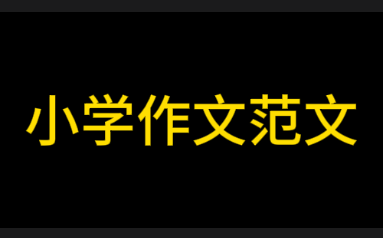 小学作文范文